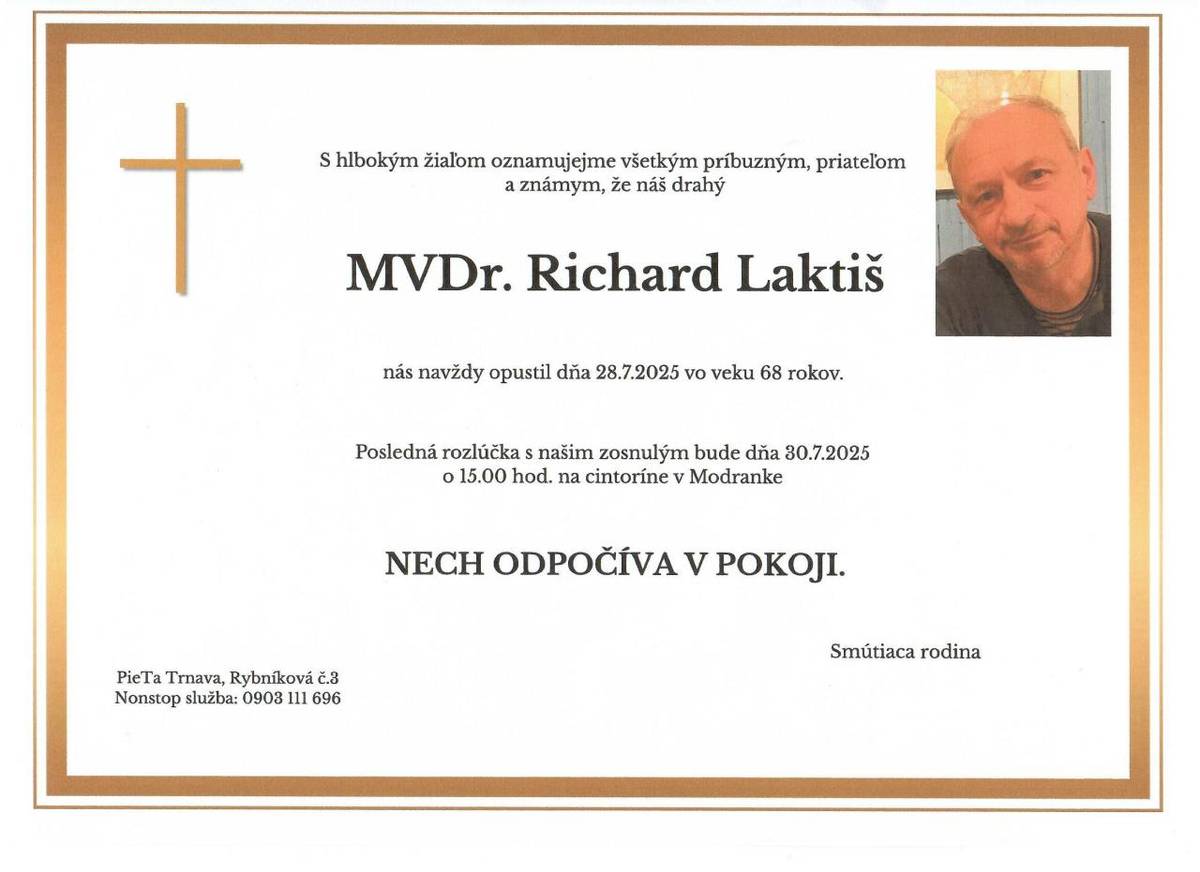 S hlbokým žiaľom oznamujejme všetkým príbuzným, priateľom a známym, že náš drahý

MVDr. Richard Laktiš

nás navždy opustil dňa 28.7.2025 vo veku 68 rokov.

Posledná rozlúčka s našim zosnulým bude dňa 30.7.2025 o 15.00 hod. na cintoríne v Modranke

NECH ODPOČÍVA V POKOJI.

Smútiaca rodina

PieTa Trnava, Rybníková č.3
Nonstop služba: 0903 111 696